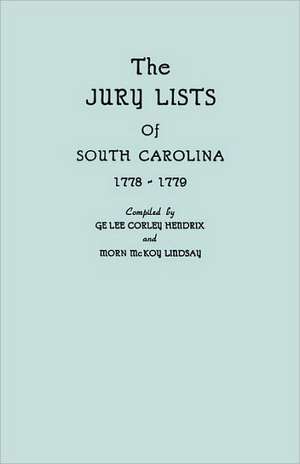 The
JURY LISTS
Of
SOUTH CAROLINA
1778 - 1779

Compiled by
GE LEE CORLEY HENDRIX
and
MORN McKOY LINDSAY